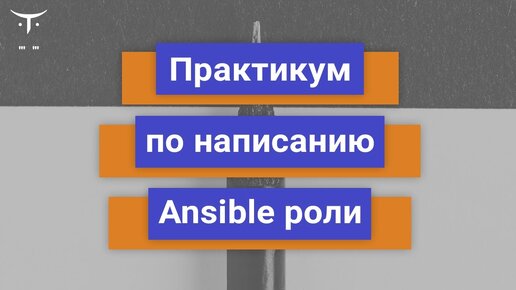 Практикум

по написанию

Ansible роли